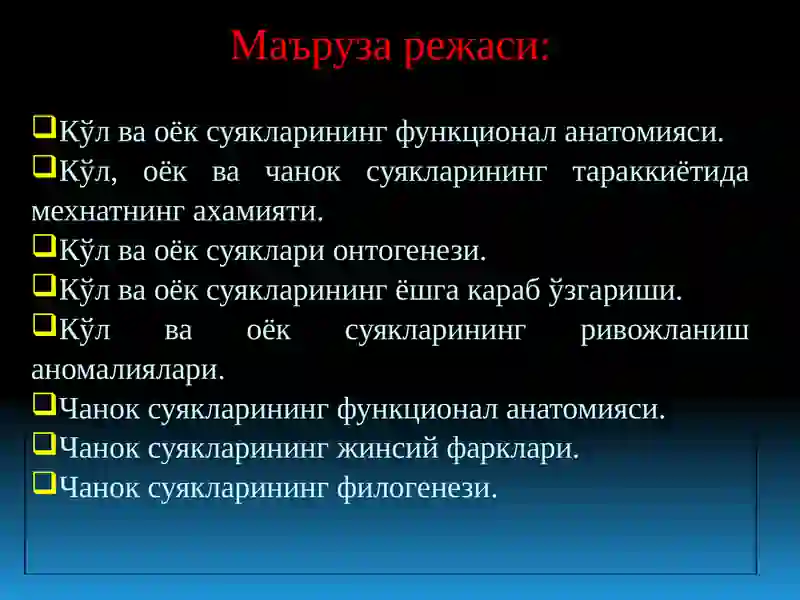 Маъруза режаси:

❑Кўл ва оёк суякларининг функционал анатомияси.
❑Кўл, оёк ва чанок суякларининг тараккиётида мехнатнинг ахамияти.
❑Кўл ва оёк суяклари онтогенези.
❑Кўл ва оёк суякларининг ёшга караб ўзгариши.
❑Кўл ва оёк суякларининг ривожланиш аномалиялари.
❑Чанок суякларининг функционал анатомияси.
❑Чанок суякларининг жинсий фарклари.
❑Чанок суякларининг филогенези.